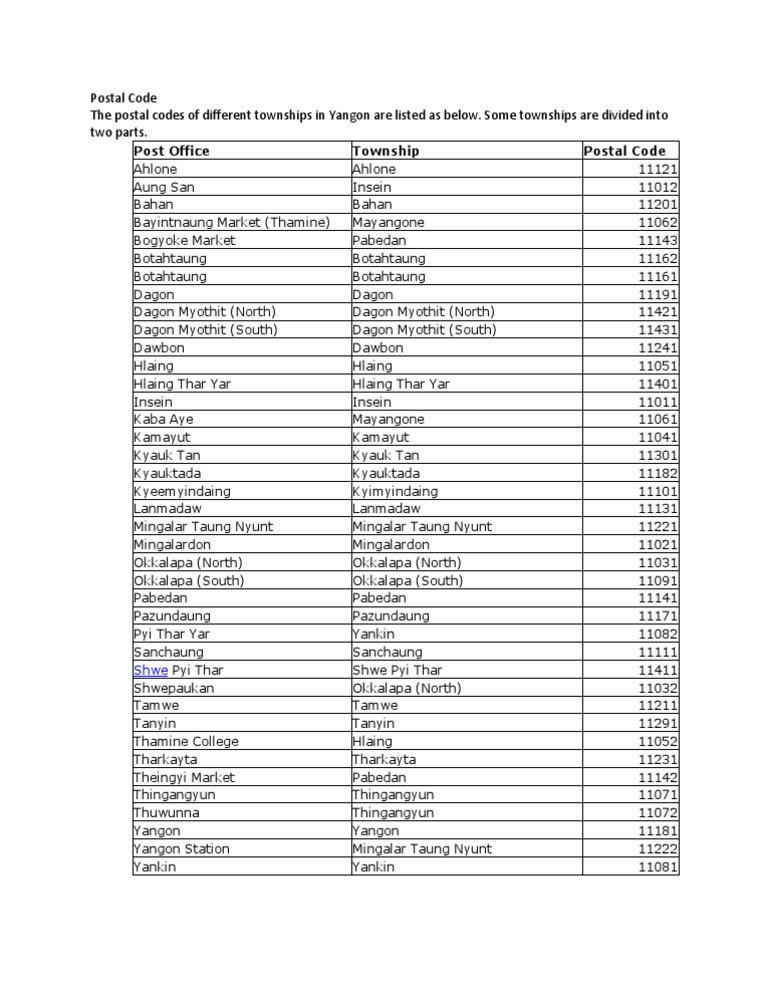 Postal Code
The postal codes of different townships in Yangon are listed as below. Some townships are divided into two parts.

| Post Office | Township | Postal Code |
|---|---|---|
| Ahlone | Ahlone | 11121 |
| Aung San | Insein | 11012 |
| Bahan | Bahan | 11201 |
| Bayintnaung Market (Thamine) | Mayangone | 11062 |
| Bogyoke Market | Pabedan | 11143 |
| Botahtaung | Botahtaung | 11162 |
| Botahtaung | Botahtaung | 11161 |
| Dagon | Dagon | 11191 |
| Dagon Myothit (North) | Dagon Myothit (North) | 11421 |
| Dagon Myothit (South) | Dagon Myothit (South) | 11431 |
| Dawbon | Dawbon | 11241 |
| Hlaing | Hlaing | 11051 |
| Hlaing Thar Yar | Hlaing Thar Yar | 11401 |
| Insein | Insein | 11011 |
| Kaba Aye | Mayangone | 11061 |
| Kamayut | Kamayut | 11041 |
| Kyauk Tan | Kyauk Tan | 11301 |
| Kyauktada | Kyauktada | 11182 |
| Kyeemyindaing | Kyimyindaing | 11101 |
| Lanmadaw | Lanmadaw | 11131 |
| Mingalar Taung Nyunt | Mingalar Taung Nyunt | 11221 |
| Mingalardon | Mingalardon | 11021 |
| Okkalapa (North) | Okkalapa (North) | 11031 |
| Okkalapa (South) | Okkalapa (South) | 11091 |
| Pabedan | Pabedan | 11141 |
| Pazundaung | Pazundaung | 11171 |
| Pyi Thar Yar | Yankin | 11082 |
| Sanchaung | Sanchaung | 11111 |
| Shwe Pyi Thar | Shwe Pyi Thar | 11411 |
| Shwepaukan | Okkalapa (North) | 11032 |
| Tamwe | Tamwe | 11211 |
| Tanyin | Tanyin | 11291 |
| Thamine College | Hlaing | 11052 |
| Tharkayta | Tharkayta | 11231 |
| Theingyi Market | Pabedan | 11142 |
| Thingangyun | Thingangyun | 11071 |
| Thuwunna | Thingangyun | 11072 |
| Yangon | Yangon | 11181 |
| Yangon Station | Mingalar Taung Nyunt | 11222 |
| Yankin | Yankin | 11081 |